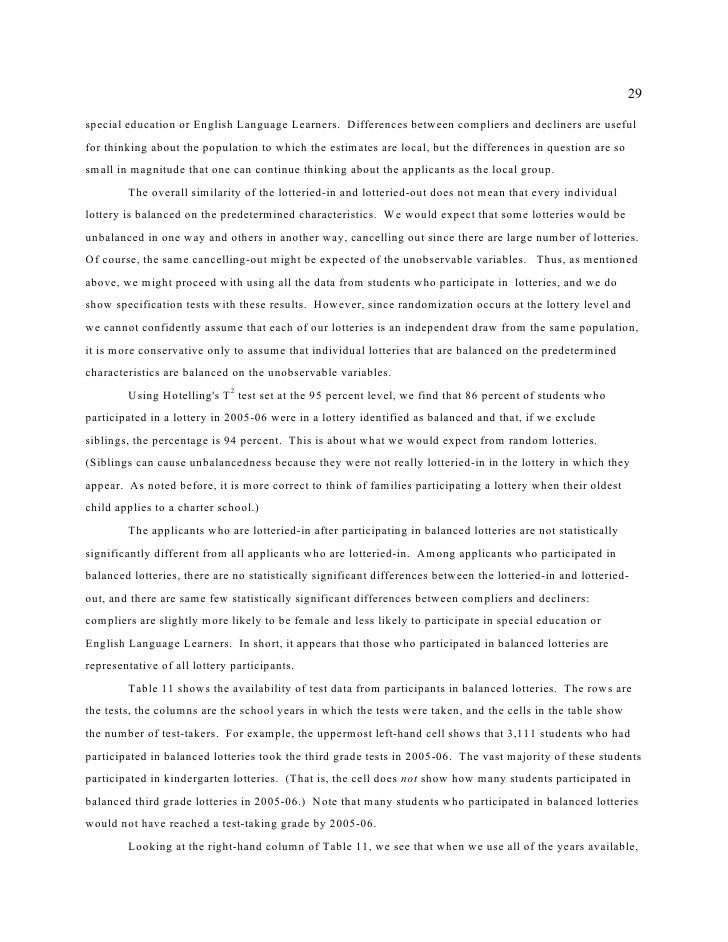 29

special education or English Language Learners. Differences between compliers and decliners are useful for thinking about the population to which the estimates are local, but the differences in question are so small in magnitude that one can continue thinking about the applicants as the local group.

The overall similarity of the lotteried-in and lotteried-out does not mean that every individual lottery is balanced on the predetermined characteristics. We would expect that some lotteries would be unbalanced in one way and others in another way, cancelling out since there are large number of lotteries. Of course, the same cancelling-out might be expected of the unobservable variables. Thus, as mentioned above, we might proceed with using all the data from students who participate in lotteries, and we do show specification tests with these results. However, since randomization occurs at the lottery level and we cannot confidently assume that each of our lotteries is an independent draw from the same population, it is more conservative only to assume that individual lotteries that are balanced on the predetermined characteristics are balanced on the unobservable variables.

Using Hotelling's $T^2$ test set at the 95 percent level, we find that 86 percent of students who participated in a lottery in 2005-06 were in a lottery identified as balanced and that, if we exclude siblings, the percentage is 94 percent. This is about what we would expect from random lotteries. (Siblings can cause unbalancedness because they were not really lotteried-in in the lottery in which they appear. As noted before, it is more correct to think of families participating a lottery when their oldest child applies to a charter school.)

The applicants who are lotteried-in after participating in balanced lotteries are not statistically significantly different from all applicants who are lotteried-in. Among applicants who participated in balanced lotteries, there are no statistically significant differences between the lotteried-in and lotteried-out, and there are same few statistically significant differences between compliers and decliners: compliers are slightly more likely to be female and less likely to participate in special education or English Language Learners. In short, it appears that those who participated in balanced lotteries are representative of all lottery participants.

Table 11 shows the availability of test data from participants in balanced lotteries. The rows are the tests, the columns are the school years in which the tests were taken, and the cells in the table show the number of test-takers. For example, the uppermost left-hand cell shows that 3,111 students who had participated in balanced lotteries took the third grade tests in 2005-06. The vast majority of these students participated in kindergarten lotteries. (That is, the cell does not show how many students participated in balanced third grade lotteries in 2005-06.) Note that many students who participated in balanced lotteries would not have reached a test-taking grade by 2005-06.

Looking at the right-hand column of Table 11, we see that when we use all of the years available,